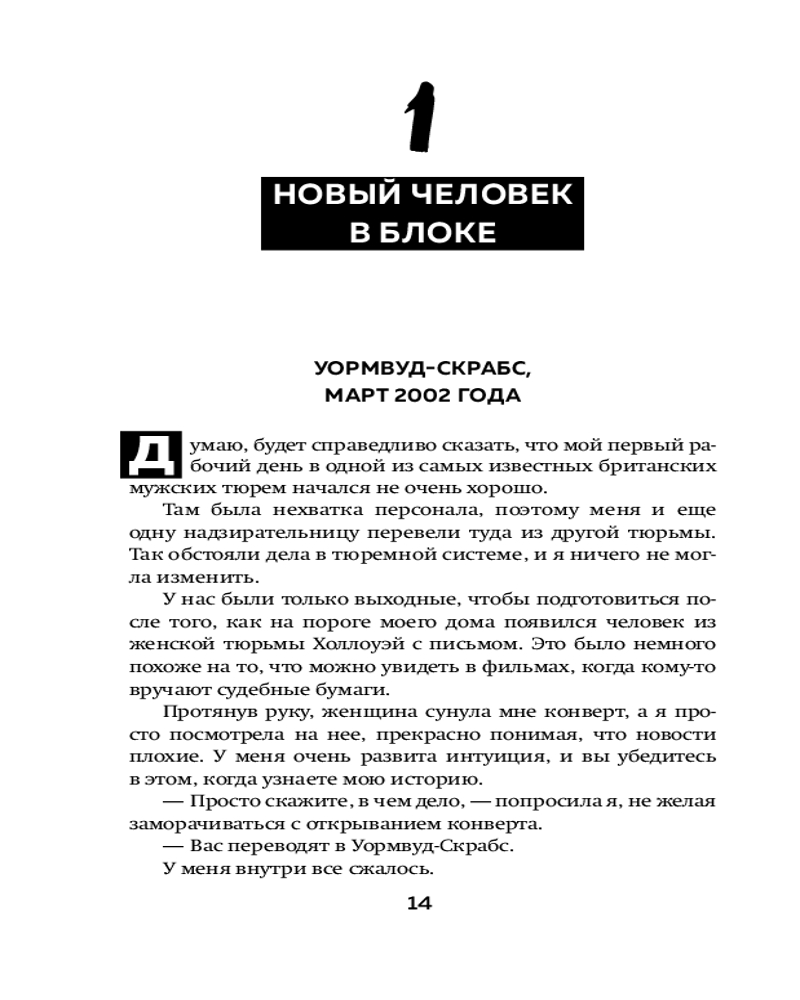 1

НОВЫЙ ЧЕЛОВЕК В БЛОКЕ

УОРМВУД-СКРАБС, МАРТ 2002 ГОДА

Думаю, будет справедливо сказать, что мой первый рабочий день в одной из самых известных британских мужских тюрем начался не очень хорошо.

Там была нехватка персонала, поэтому меня и еще одну надзирательницу перевели туда из другой тюрьмы. Так обстояли дела в тюремной системе, и я ничего не могла изменить.

У нас были только выходные, чтобы подготовиться после того, как на пороге моего дома появился человек из женской тюрьмы Холлоуэй с письмом. Это было немного похоже на то, что можно увидеть в фильмах, когда кому-то вручают судебные бумаги.

Протянув руку, женщина сунула мне конверт, а я просто посмотрела на нее, прекрасно понимая, что новости плохие. У меня очень развита интуиция, и вы убедитесь в этом, когда узнаете мою историю.

— Просто скажите, в чем дело, — попросила я, не желая заморачиваться с открыванием конверта.

— Вас переводят в Уормвуд-Скрабс.

У меня внутри все сжалось.

14